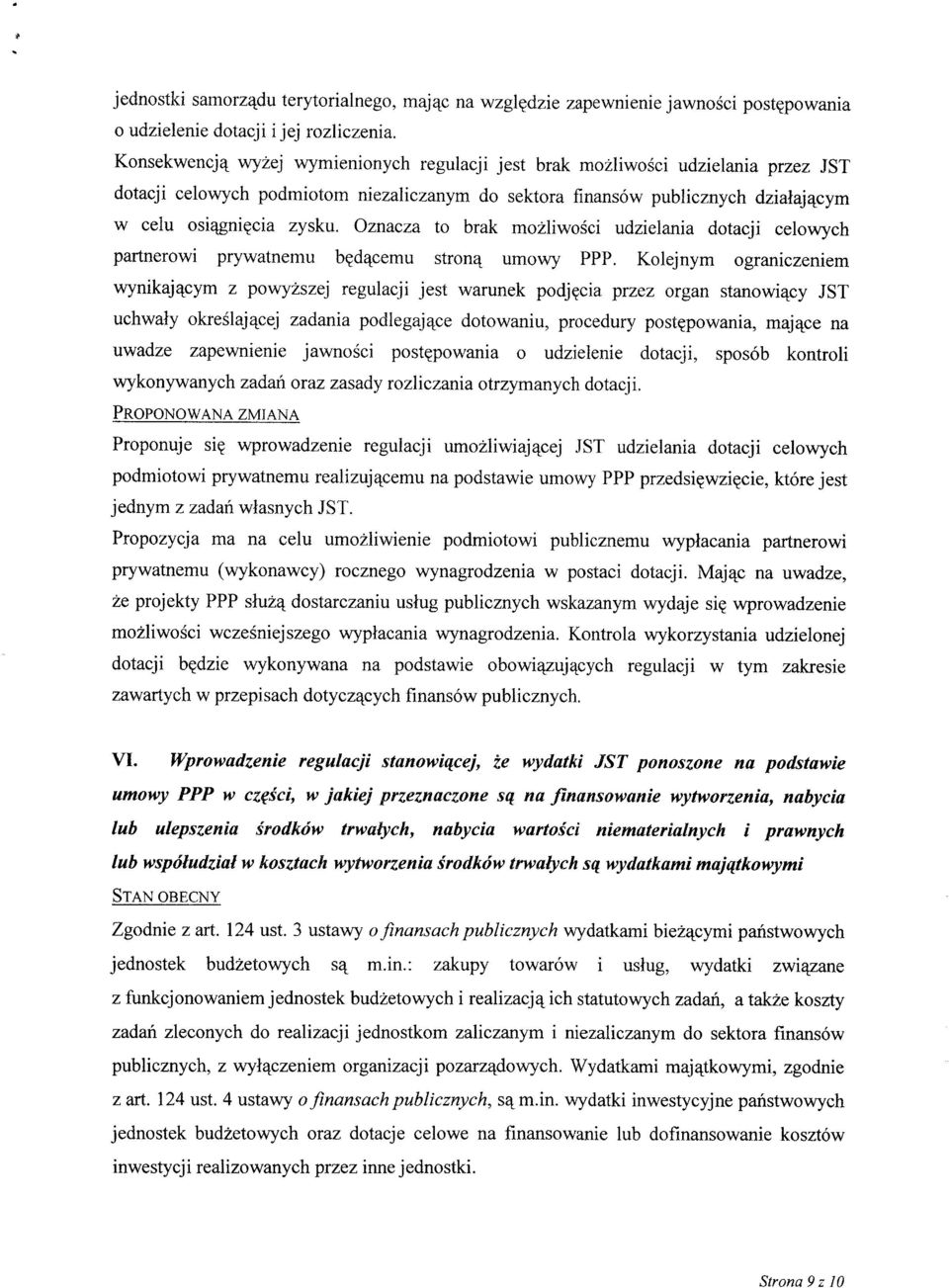 jednostki samorządu terytorialnego, mając na względzie zapewnienie jawności postępowania o udzielenie dotacji i jej rozliczenia.

Konsekwencją wyżej wymienionych regulacji jest brak możliwości udzielania przez JST dotacji celowych podmiotom niezaliczanym do sektora finansów publicznych działającym w celu osiągnięcia zysku. Oznacza to brak możliwości udzielania dotacji celowych partnerowi prywatnemu będącemu stroną umowy PPP. Kolejnym ograniczeniem wynikającym z powyższej regulacji jest warunek podjęcia przez organ stanowiący JST uchwały określającej zadania podlegające dotowaniu, procedury postępowania, mające na uwadze zapewnienie jawności postępowania o udzielenie dotacji, sposób kontroli wykonywanych zadań oraz zasady rozliczania otrzymanych dotacji.

PROPONOWANA ZMIANA

Proponuje się wprowadzenie regulacji umożliwiającej JST udzielania dotacji celowych podmiotowi prywatnemu realizującemu na podstawie umowy PPP przedsięwzięcie, które jest jednym z zadań własnych JST.

Propozycja ma na celu umożliwienie podmiotowi publicznemu wypłacania partnerowi prywatnemu (wykonawcy) rocznego wynagrodzenia w postaci dotacji. Mając na uwadze, że projekty PPP służą dostarczaniu usług publicznych wskazanym wydaje się wprowadzenie możliwości wcześniejszego wypłacania wynagrodzenia. Kontrola wykorzystania udzielonej dotacji będzie wykonywana na podstawie obowiązujących regulacji w tym zakresie zawartych w przepisach dotyczących finansów publicznych.

VI. Wprowadzenie regulacji stanowiącej, że wydatki JST ponoszone na podstawie umowy PPP w części, w jakiej przeznaczone są na finansowanie wytworzenia, nabycia lub ulepszenia środków trwałych, nabycia wartości niematerialnych i prawnych lub współudział w kosztach wytworzenia środków trwałych są wydatkami majątkowymi

STAN OBECNY

Zgodnie z art. 124 ust. 3 ustawy o finansach publicznych wydatkami bieżącymi państwowych jednostek budżetowych są m.in.: zakupy towarów i usług, wydatki związane z funkcjonowaniem jednostek budżetowych i realizacją ich statutowych zadań, a także koszty zadań zleconych do realizacji jednostkom zaliczanym i niezaliczanym do sektora finansów publicznych, z wyłączeniem organizacji pozarządowych. Wydatkami majątkowymi, zgodnie z art. 124 ust. 4 ustawy o finansach publicznych, są m.in. wydatki inwestycyjne państwowych jednostek budżetowych oraz dotacje celowe na finansowanie lub dofinansowanie kosztów inwestycji realizowanych przez inne jednostki.

Strona 9 z 10